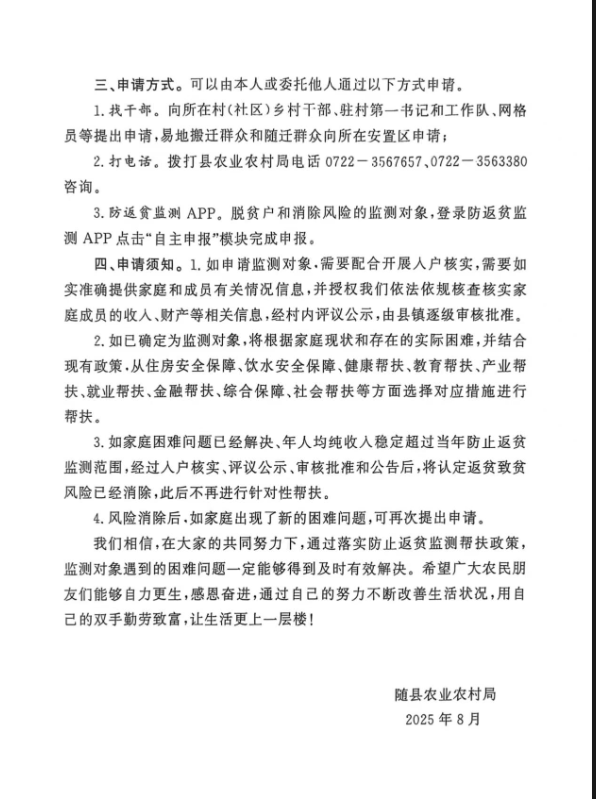 三、申请方式。可以由本人或委托他人通过以下方式申请。

1. 找干部。向所在村（社区）乡村干部、驻村第一书记和工作队、网格员等提出申请，易地搬迁群众和随迁群众向所在安置区申请；

2. 打电话。拨打县农业农村局电话 0722－3567657、0722－3563380 咨询。

3. 防返贫监测 APP。脱贫户和消除风险的监测对象，登录防返贫监测 APP 点击“自主申报”模块完成申报。

四、申请须知。1. 如申请监测对象，需要配合开展入户核实，需要如实准确提供家庭和成员有关情况信息，并授权我们依法依规核查核实家庭成员的收入、财产等相关信息，经村内评议公示，由县镇逐级审核批准。

2. 如已确定为监测对象，将根据家庭现状和存在的实际困难，并结合现有政策，从住房安全保障、饮水安全保障、健康帮扶、教育帮扶、产业帮扶、就业帮扶、金融帮扶、综合保障、社会帮扶等方面选择对应措施进行帮扶。

3. 如家庭困难问题已经解决、年人均纯收入稳定超过当年防止返贫监测范围，经过入户核实、评议公示、审核批准和公告后，将认定返贫致贫风险已经消除，此后不再进行针对性帮扶。

4. 风险消除后，如家庭出现了新的困难问题，可再次提出申请。

我们相信，在大家的共同努力下，通过落实防止返贫监测帮扶政策，监测对象遇到的困难问题一定能够得到及时有效解决。希望广大农民朋友们能够自力更生，感恩奋进，通过自己的努力不断改善生活状况，用自己的双手勤劳致富，让生活更上一层楼！

随县农业农村局
2025 年 8 月